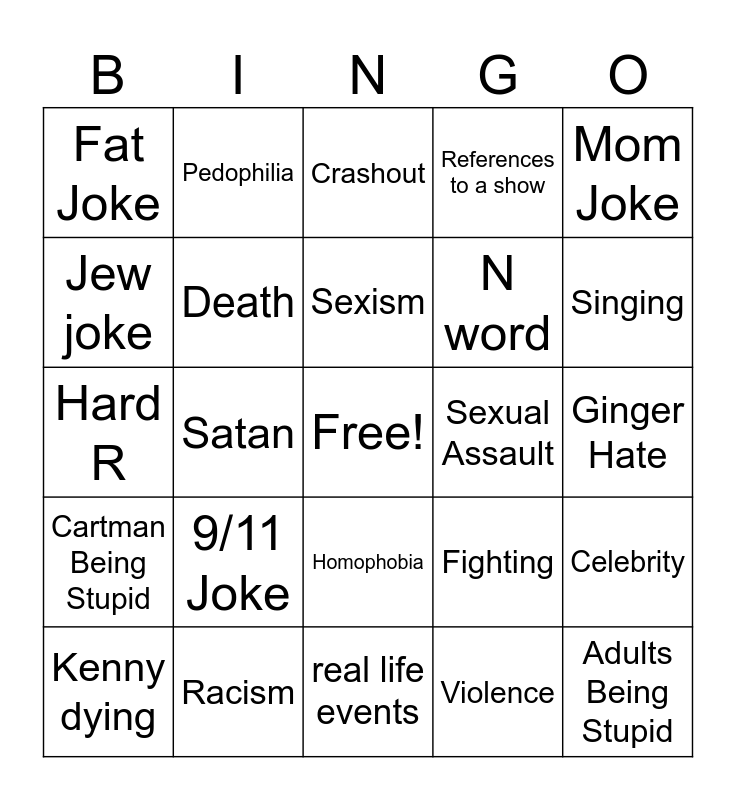 | B | I | N | G | O |
|---|---|---|---|---|
| Fat Joke | Pedophilia | Crashout | References to a show | Mom Joke |
| Jew joke | Death | Sexism | N word | Singing |
| Hard R | Satan | Free! | Sexual Assault | Ginger Hate |
| Cartman Being Stupid | 9/11 Joke | Homophobia | Fighting | Celebrity |
| Kenny dying | Racism | real life events | Violence | Adults Being Stupid |